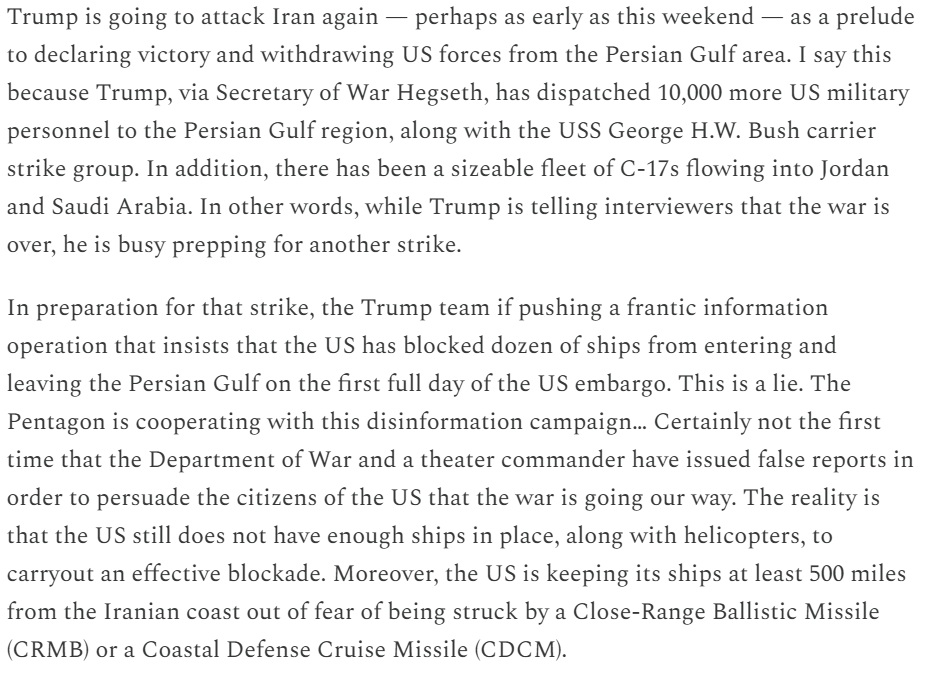 Trump is going to attack Iran again — perhaps as early as this weekend — as a prelude to declaring victory and withdrawing US forces from the Persian Gulf area. I say this because Trump, via Secretary of War Hegseth, has dispatched 10,000 more US military personnel to the Persian Gulf region, along with the USS George H.W. Bush carrier strike group. In addition, there has been a sizeable fleet of C-17s flowing into Jordan and Saudi Arabia. In other words, while Trump is telling interviewers that the war is over, he is busy prepping for another strike.

In preparation for that strike, the Trump team if pushing a frantic information operation that insists that the US has blocked dozen of ships from entering and leaving the Persian Gulf on the first full day of the US embargo. This is a lie. The Pentagon is cooperating with this disinformation campaign… Certainly not the first time that the Department of War and a theater commander have issued false reports in order to persuade the citizens of the US that the war is going our way. The reality is that the US still does not have enough ships in place, along with helicopters, to carryout an effective blockade. Moreover, the US is keeping its ships at least 500 miles from the Iranian coast out of fear of being struck by a Close-Range Ballistic Missile (CRMB) or a Coastal Defense Cruise Missile (CDCM).